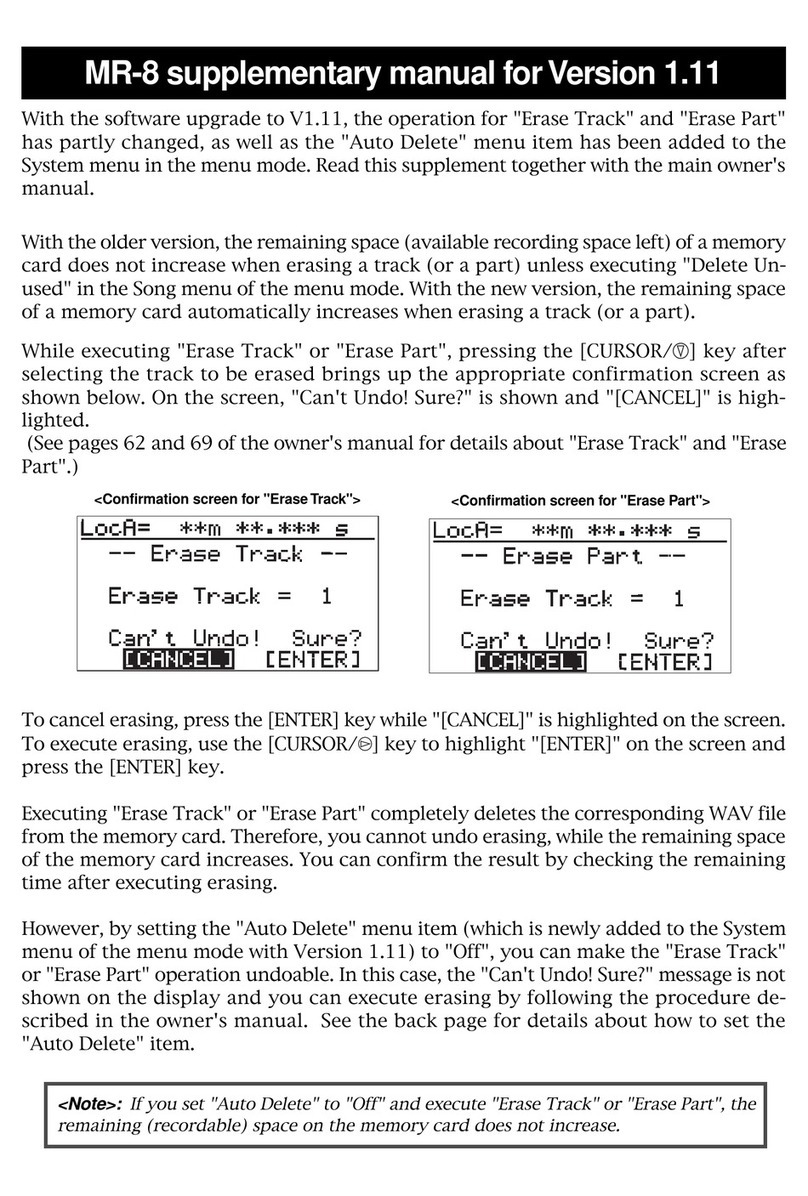 MR-8 supplementary manual for Version 1.11

With the software upgrade to V1.11, the operation for "Erase Track" and "Erase Part" has partly changed, as well as the "Auto Delete" menu item has been added to the System menu in the menu mode. Read this supplement together with the main owner's manual.

With the older version, the remaining space (available recording space left) of a memory card does not increase when erasing a track (or a part) unless executing "Delete Unused" in the Song menu of the menu mode. With the new version, the remaining space of a memory card automatically increases when erasing a track (or a part).

While executing "Erase Track" or "Erase Part", pressing the [CURSOR/▽] key after selecting the track to be erased brings up the appropriate confirmation screen as shown below. On the screen, "Can't Undo! Sure?" is shown and "[CANCEL]" is highlighted.
(See pages 62 and 69 of the owner's manual for details about "Erase Track" and "Erase Part".)

<Confirmation screen for "Erase Track">

LocA= **m **.*** s
-- Erase Track --
Erase Track = 1
Can't Undo! Sure?
[CANCEL] [ENTER]

<Confirmation screen for "Erase Part">

LocA= **m **.*** s
-- Erase Part --
Erase Track = 1
Can't Undo! Sure?
[CANCEL] [ENTER]

To cancel erasing, press the [ENTER] key while "[CANCEL]" is highlighted on the screen. To execute erasing, use the [CURSOR/▷] key to highlight "[ENTER]" on the screen and press the [ENTER] key.

Executing "Erase Track" or "Erase Part" completely deletes the corresponding WAV file from the memory card. Therefore, you cannot undo erasing, while the remaining space of the memory card increases. You can confirm the result by checking the remaining time after executing erasing.

However, by setting the "Auto Delete" menu item (which is newly added to the System menu of the menu mode with Version 1.11) to "Off", you can make the "Erase Track" or "Erase Part" operation undoable. In this case, the "Can't Undo! Sure?" message is not shown on the display and you can execute erasing by following the procedure described in the owner's manual. See the back page for details about how to set the "Auto Delete" item.

<Note>: If you set "Auto Delete" to "Off" and execute "Erase Track" or "Erase Part", the remaining (recordable) space on the memory card does not increase.